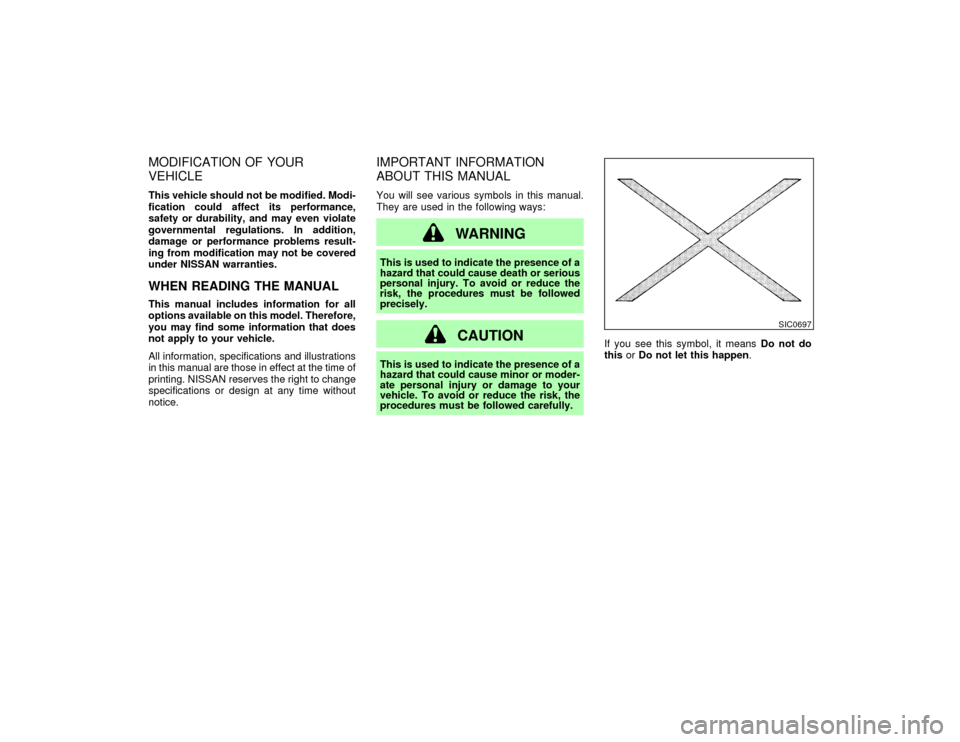 MODIFICATION OF YOUR VEHICLE

This vehicle should not be modified. Modification could affect its performance, safety or durability, and may even violate governmental regulations. In addition, damage or performance problems resulting from modification may not be covered under NISSAN warranties.

WHEN READING THE MANUAL

This manual includes information for all options available on this model. Therefore, you may find some information that does not apply to your vehicle.

All information, specifications and illustrations in this manual are those in effect at the time of printing. NISSAN reserves the right to change specifications or design at any time without notice.

IMPORTANT INFORMATION ABOUT THIS MANUAL

You will see various symbols in this manual. They are used in the following ways:

WARNING

This is used to indicate the presence of a hazard that could cause death or serious personal injury. To avoid or reduce the risk, the procedures must be followed precisely.

CAUTION

This is used to indicate the presence of a hazard that could cause minor or moderate personal injury or damage to your vehicle. To avoid or reduce the risk, the procedures must be followed carefully.

SIC0697

If you see this symbol, it means Do not do this or Do not let this happen.

carmanualsonline.info